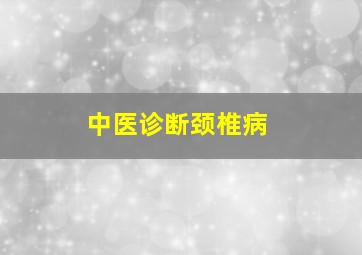 中医诊断颈椎病